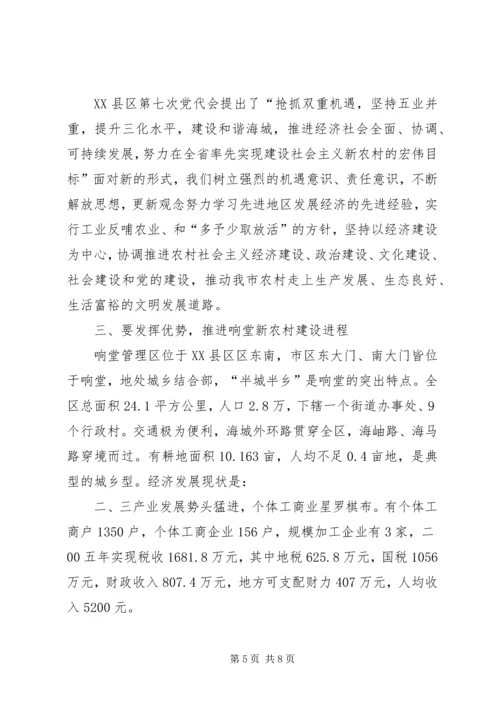 XX 县区第七次党代会提出了“抢抓双重机遇，坚持五业并重，提升三化水平，建设和谐海城，推进经济社会全面、协调、可持续发展，努力在全省率先实现建设社会主义新农村的宏伟目标”面对新的形式，我们树立强烈的机遇意识、责任意识，不断解放思想，更新观念努力学习先进地区发展经济的先进经验，实行工业反哺农业、和“多予少取放活”的方针，坚持以经济建设为中心，协调推进农村社会主义经济建设、政治建设、文化建设、社会建设和党的建设，推动我市农村走上生产发展、生态良好、生活富裕的文明发展道路。

三、要发挥优势，推进响堂新农村建设进程

响堂管理区位于 XX 县区区东南，市区东大门、南大门皆位于响堂，地处城乡结合部，“半城半乡”是响堂的突出特点。全区总面积 24.1 平方公里，人口 2.8 万，下辖一个街道办事处、9 个行政村。交通极为便利，海城外环路贯穿全区，海岫路、海马路穿境而过。有耕地面积 10.163 亩，人均不足 0.4 亩地，是典型的城乡型。经济发展现状是：

二、三产业发展势头猛进，个体工商业星罗棋布。有个体工商户 1350 户，个体工商企业 156 户，规模加工企业有 3 家，二00 五年实现税收 1681.8 万元，其中地税 625.8 万元，国税 1056 万元，财政收入 807.4 万元，地方可支配财力 407 万元，人均收入 5200 元。

第 5 页 共 8 页